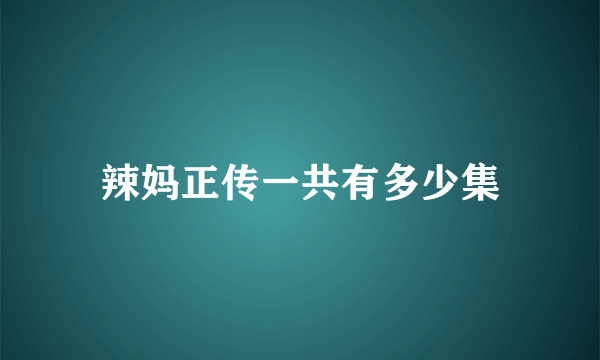 辣妈正传一共有多少集